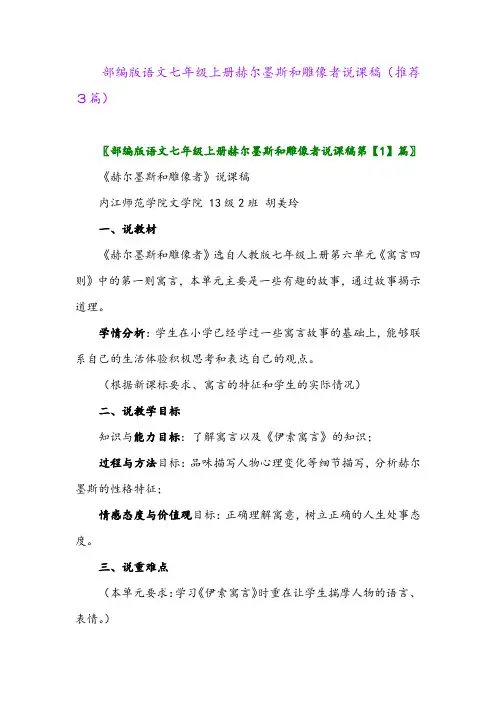 部编版语文七年级上册赫尔墨斯和雕像者说课稿（推荐3篇）

〖部编版语文七年级上册赫尔墨斯和雕像者说课稿第【1】篇〗

《赫尔墨斯和雕像者》说课稿

内江师范学院文学院 13级2班 胡美玲

一、说教材

《赫尔墨斯和雕像者》选自人教版七年级上册第六单元《寓言四则》中的第一则寓言，本单元主要是一些有趣的故事，通过故事揭示道理。

学情分析：学生在小学已经学过一些寓言故事的基础上，能够联系自己的生活体验积极思考和表达自己的观点。

（根据新课标要求、寓言的特征和学生的实际情况）

二、说教学目标

知识与能力目标：了解寓言以及《伊索寓言》的知识；

过程与方法目标：品味描写人物心理变化等细节描写，分析赫尔墨斯的性格特征；

情感态度与价值观目标：正确理解寓意，树立正确的人生处事态度。

三、说重难点

（本单元要求：学习《伊索寓言》时重在让学生揣摩人物的语言、表情。）